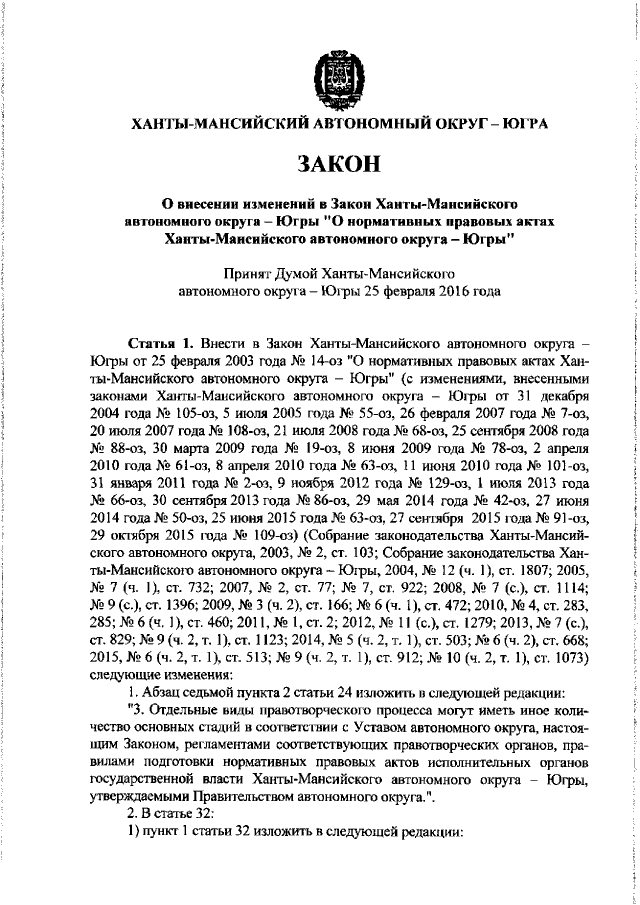 ХАНТЫ-МАНСИЙСКИЙ АВТОНОМНЫЙ ОКРУГ – ЮГРА

ЗАКОН

О внесении изменений в Закон Ханты-Мансийского автономного округа – Югры "О нормативных правовых актах Ханты-Мансийского автономного округа – Югры"

Принят Думой Ханты-Мансийского автономного округа – Югры 25 февраля 2016 года

Статья 1. Внести в Закон Ханты-Мансийского автономного округа – Югры от 25 февраля 2003 года № 14-оз "О нормативных правовых актах Ханты-Мансийского автономного округа – Югры" (с изменениями, внесенными законами Ханты-Мансийского автономного округа – Югры от 31 декабря 2004 года № 105-оз, 5 июля 2005 года № 55-оз, 26 февраля 2007 года № 7-оз, 20 июля 2007 года № 108-оз, 21 июля 2008 года № 68-оз, 25 сентября 2008 года № 88-оз, 30 марта 2009 года № 19-оз, 8 июня 2009 года № 78-оз, 2 апреля 2010 года № 61-оз, 8 апреля 2010 года № 63-оз, 11 июня 2010 года № 101-оз, 31 января 2011 года № 2-оз, 9 ноября 2012 года № 129-оз, 1 июля 2013 года № 66-оз, 30 сентября 2013 года № 86-оз, 29 мая 2014 года № 42-оз, 27 июня 2014 года № 50-оз, 25 июня 2015 года № 63-оз, 27 сентября 2015 года № 91-оз, 29 октября 2015 года № 109-оз) (Собрание законодательства Ханты-Мансийского автономного округа, 2003, № 2, ст. 103; Собрание законодательства Ханты-Мансийского автономного округа – Югры, 2004, № 12 (ч. 1), ст. 1807; 2005, № 7 (ч. 1), ст. 732; 2007, № 2, ст. 77; № 7, ст. 922; 2008, № 7 (с.), ст. 1114; № 9 (с.), ст. 1396; 2009, № 3 (ч. 2), ст. 166; № 6 (ч. 1), ст. 472; 2010, № 4, ст. 283, 285; № 6 (ч. 1), ст. 460; 2011, № 1, ст. 2; 2012, № 11 (с.), ст. 1279; 2013, № 7 (с.), ст. 829; № 9 (ч. 2, т. 1), ст. 1123; 2014, № 5 (ч. 2, т. 1), ст. 503; № 6 (ч. 2), ст. 668; 2015, № 6 (ч. 2, т. 1), ст. 513; № 9 (ч. 2, т. 1), ст. 912; № 10 (ч. 2, т. 1), ст. 1073) следующие изменения:

1. Абзац седьмой пункта 2 статьи 24 изложить в следующей редакции:

"3. Отдельные виды правотворческого процесса могут иметь иное количество основных стадий в соответствии с Уставом автономного округа, настоящим Законом, регламентами соответствующих правотворческих органов, правилами подготовки нормативных правовых актов исполнительных органов государственной власти Ханты-Мансийского автономного округа – Югры, утверждаемыми Правительством автономного округа.".

2. В статье 32:

1) пункт 1 статьи 32 изложить в следующей редакции: